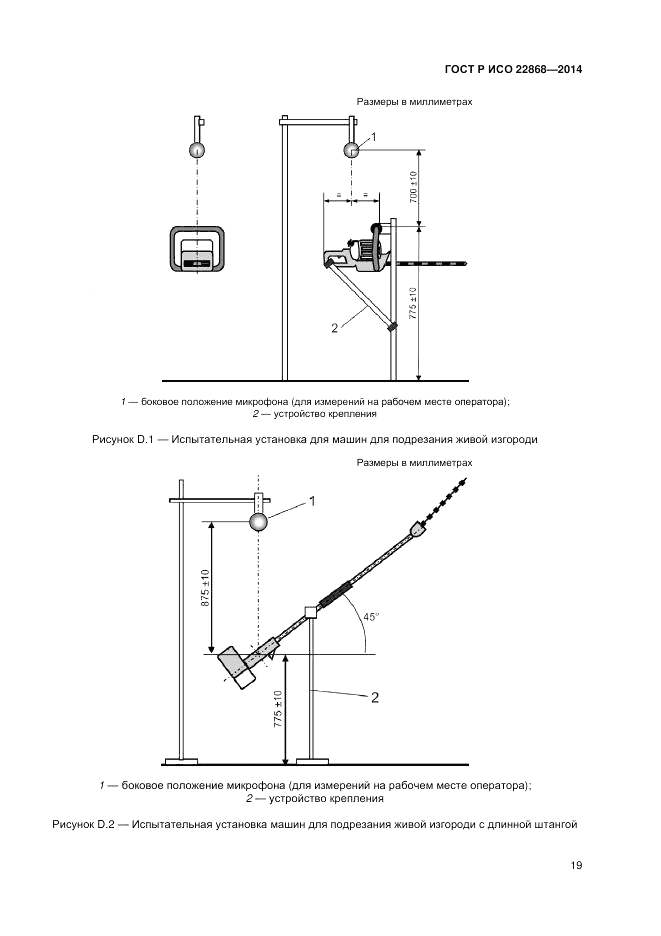 ГОСТ Р ИСО 22868—2014

Размеры в миллиметрах

1

=

=

700 ±10

775 ±10

2

1 — боковое положение микрофона (для измерений на рабочем месте оператора);
2 — устройство крепления

Рисунок D.1 — Испытательная установка для машин для подрезания живой изгороди

Размеры в миллиметрах

1

875 ±10

45°

775 ±10

2

1 — боковое положение микрофона (для измерений на рабочем месте оператора);
2 — устройство крепления

Рисунок D.2 — Испытательная установка машин для подрезания живой изгороди с длинной штангой

19